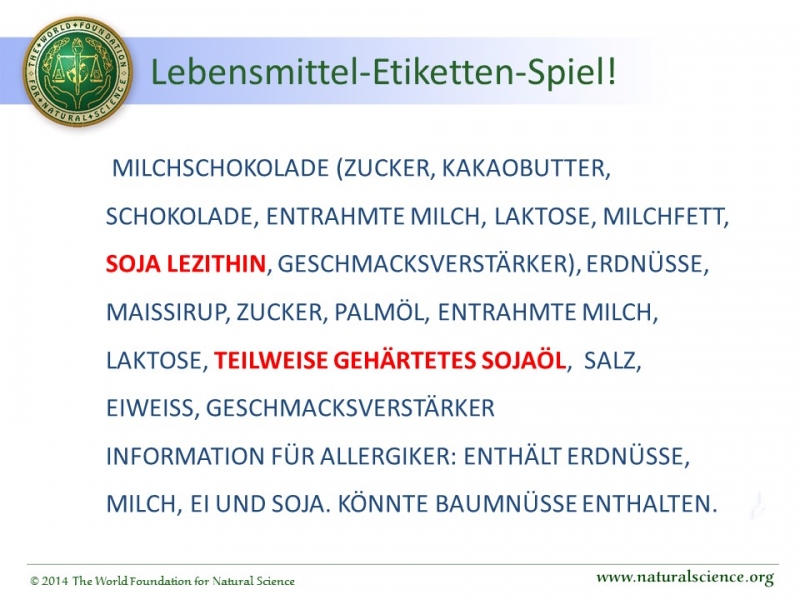 THE WORLD FOUNDATION FOR NATURAL SCIENCE

Lebensmittel-Etiketten-Spiel!

MILCHSCHOKOLADE (ZUCKER, KAKAOBUTTER, SCHOKOLADE, ENTRAHMTE MILCH, LAKTOSE, MILCHFETT, SOJA LEZITHIN, GESCHMACKSVERSTÄRKER), ERDNÜSSE, MAISSIRUP, ZUCKER, PALMÖL, ENTRAHMTE MILCH, LAKTOSE, TEILWEISE GEHÄRTETES SOJAÖL, SALZ, EIWEISS, GESCHMACKSVERSTÄRKER

INFORMATION FÜR ALLERGIKER: ENTHÄLT ERDNÜSSE, MILCH, EI UND SOJA. KÖNNTE BAUMNÜSSE ENTHALTEN.

© 2014 The World Foundation for Natural Science

www.naturalscience.org